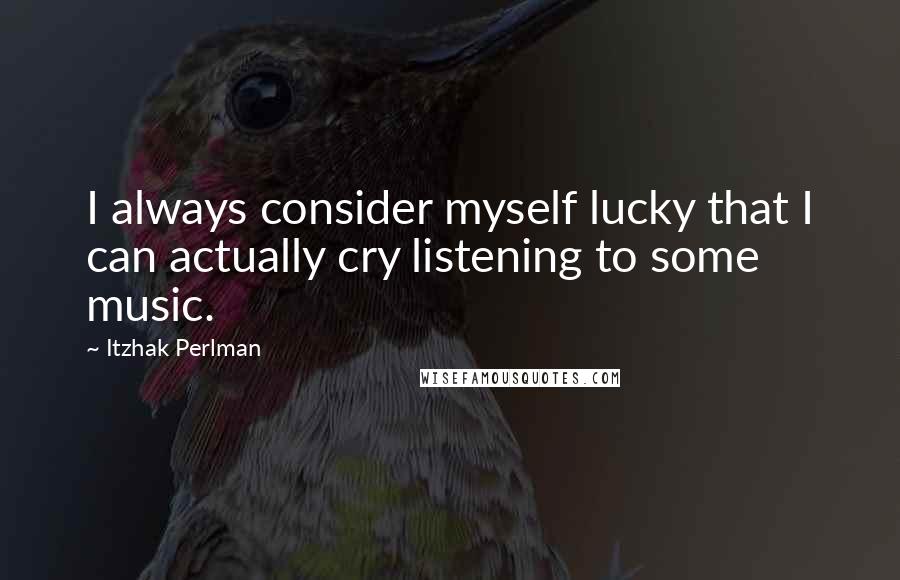 I always consider myself lucky that I can actually cry listening to some music.

~ Itzhak Perlman

WISEFAMOUSQUOTES.COM